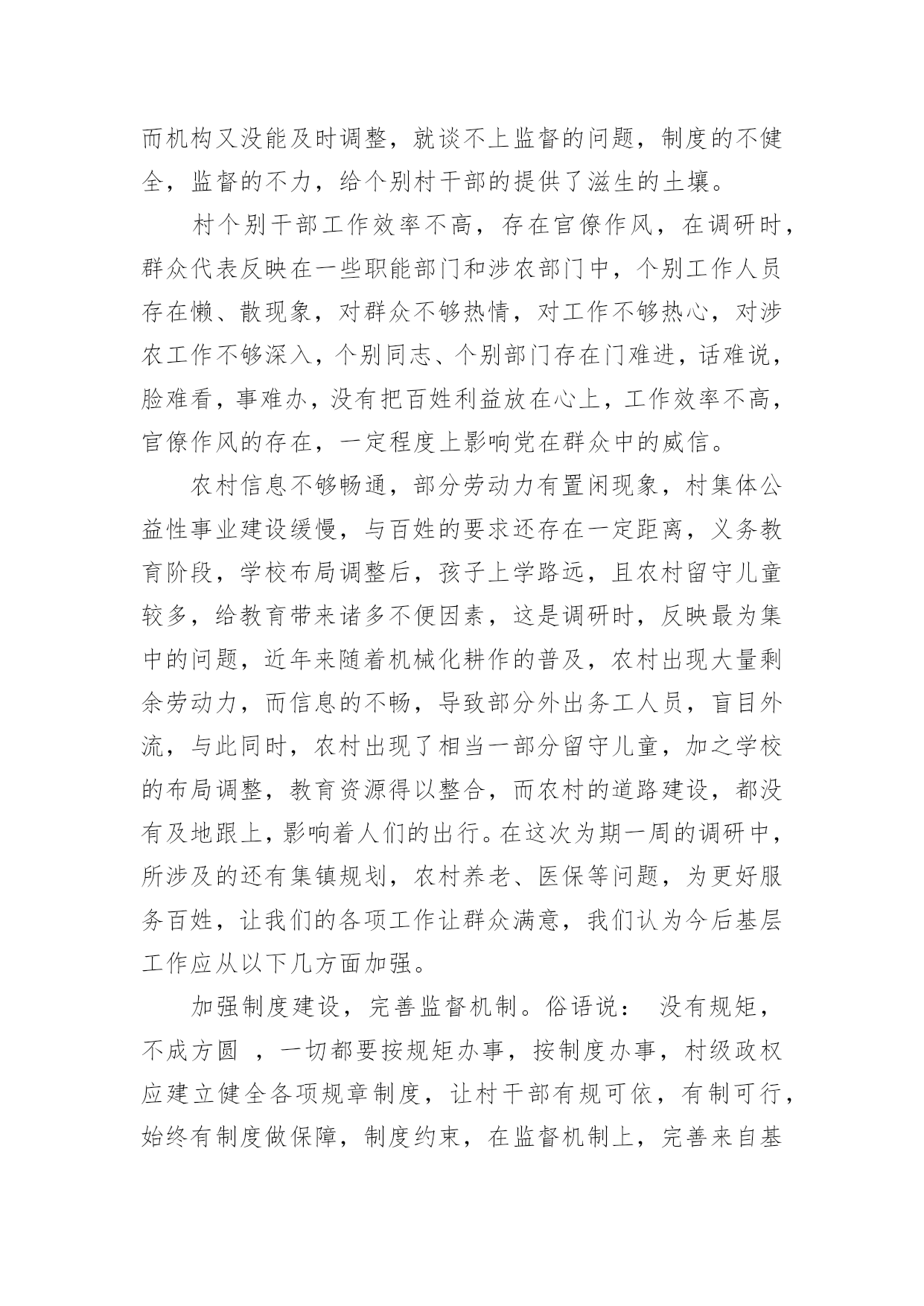 而机构又没能及时调整，就谈不上监督的问题，制度的不健全，监督的不力，给个别村干部的提供了滋生的土壤。

村个别干部工作效率不高，存在官僚作风，在调研时，群众代表反映在一些职能部门和涉农部门中，个别工作人员存在懒、散现象，对群众不够热情，对工作不够热心，对涉农工作不够深入，个别同志、个别部门存在门难进，话难说，脸难看，事难办，没有把百姓利益放在心上，工作效率不高，官僚作风的存在，一定程度上影响党在群众中的威信。

农村信息不够畅通，部分劳动力有置闲现象，村集体公益性事业建设缓慢，与百姓的要求还存在一定距离，义务教育阶段，学校布局调整后，孩子上学路远，且农村留守儿童较多，给教育带来诸多不便因素，这是调研时，反映最为集中的问题，近年来随着机械化耕作的普及，农村出现大量剩余劳动力，而信息的不畅，导致部分外出务工人员，盲目外流，与此同时，农村出现了相当一部分留守儿童，加之学校的布局调整，教育资源得以整合，而农村的道路建设，都没有及地跟上，影响着人们的出行。在这次为期一周的调研中，所涉及的还有集镇规划，农村养老、医保等问题，为更好服务百姓，让我们的各项工作让群众满意，我们认为今后基层工作应从以下几方面加强。

加强制度建设，完善监督机制。俗语说： 没有规矩，不成方圆 ，一切都要按规矩办事，按制度办事，村级政权应建立健全各项规章制度，让村干部有规可依，有制可行，始终有制度做保障，制度约束，在监督机制上，完善来自基